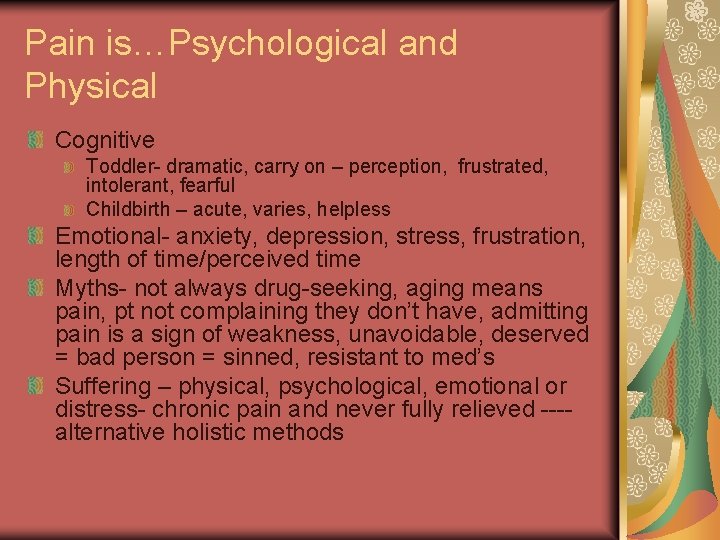 Pain is…Psychological and Physical

Cognitive

Toddler- dramatic, carry on – perception, frustrated, intolerant, fearful

Childbirth – acute, varies, helpless

Emotional- anxiety, depression, stress, frustration, length of time/perceived time

Myths- not always drug-seeking, aging means pain, pt not complaining they don't have, admitting pain is a sign of weakness, unavoidable, deserved = bad person = sinned, resistant to med's

Suffering – physical, psychological, emotional or distress- chronic pain and never fully relieved ---- alternative holistic methods